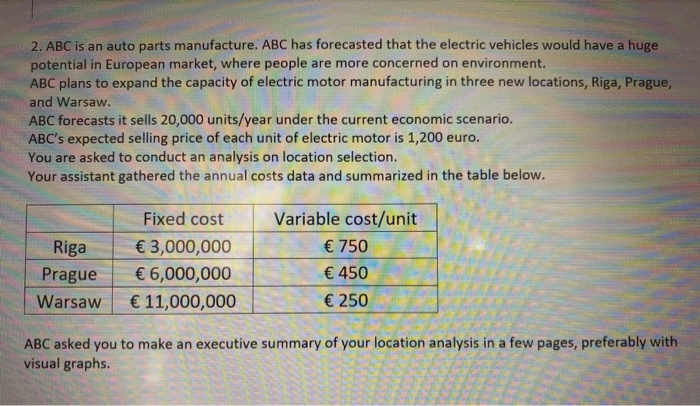 2. ABC is an auto parts manufacture. ABC has forecasted that the electric vehicles would have a huge potential in European market, where people are more concerned on environment.
ABC plans to expand the capacity of electric motor manufacturing in three new locations, Riga, Prague, and Warsaw.
ABC forecasts it sells 20,000 units/year under the current economic scenario.
ABC's expected selling price of each unit of electric motor is 1,200 euro.
You are asked to conduct an analysis on location selection.
Your assistant gathered the annual costs data and summarized in the table below.

| | Fixed cost | Variable cost/unit |
|---|---|---|
| Riga | € 3,000,000 | € 750 |
| Prague | € 6,000,000 | € 450 |
| Warsaw | € 11,000,000 | € 250 |

ABC asked you to make an executive summary of your location analysis in a few pages, preferably with visual graphs.